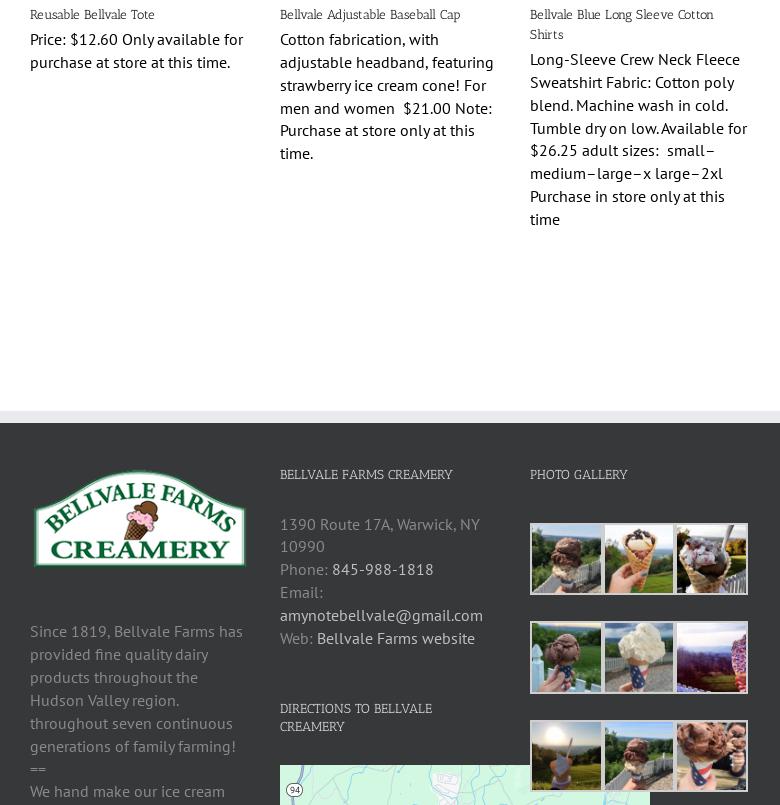 Reusable Bellvale Tote

Price: $12.60 Only available for purchase at store at this time.

Bellvale Adjustable Baseball Cap

Cotton fabrication, with adjustable headband, featuring strawberry ice cream cone! For men and women $21.00 Note: Purchase at store only at this time.

Bellvale Blue Long Sleeve Cotton Shirts

Long-Sleeve Crew Neck Fleece Sweatshirt Fabric: Cotton poly blend. Machine wash in cold. Tumble dry on low. Available for $26.25 adult sizes: small–medium–large–x large–2xl Purchase in store only at this time

BELLVALE FARMS CREAMERY

Since 1819, Bellvale Farms has provided fine quality dairy products throughout the Hudson Valley region. throughout seven continuous generations of family farming!
==
We hand make our ice cream

BELLVALE FARMS CREAMERY

1390 Route 17A, Warwick, NY 10990
Phone: 845-988-1818
Email: amynotebellvale@gmail.com
Web: Bellvale Farms website

DIRECTIONS TO BELLVALE CREAMERY

94

PHOTO GALLERY